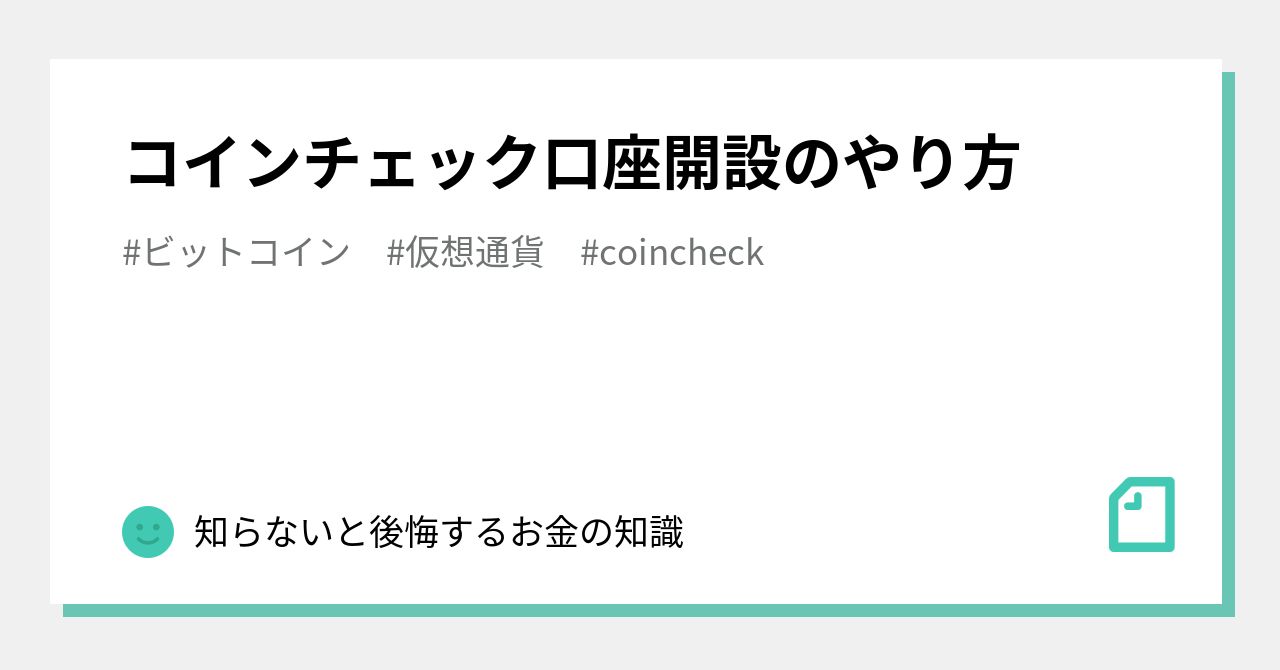 コインチェック口座開設のやり方

#ビットコイン　#仮想通貨　#coincheck

知らないと後悔するお金の知識